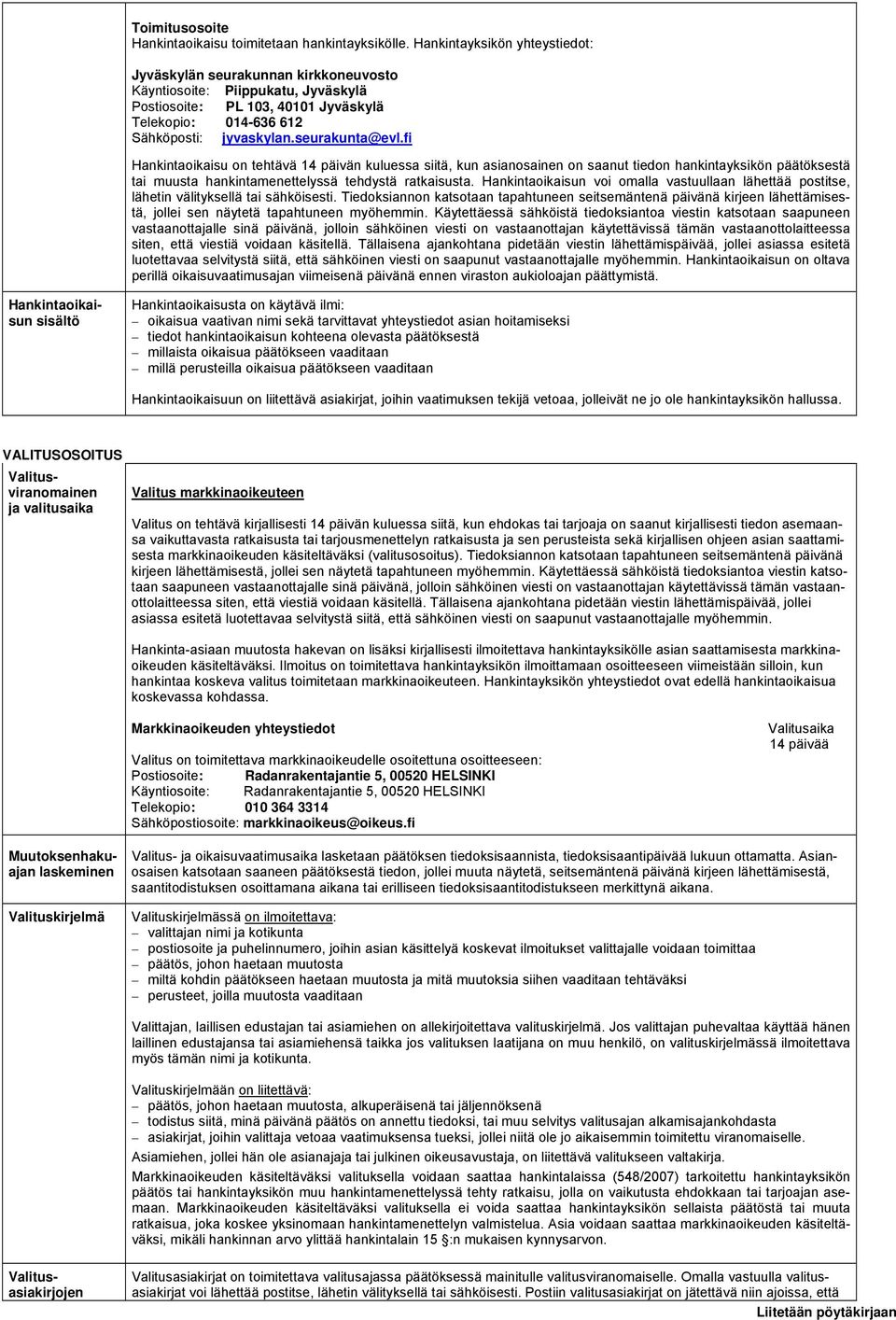 Toimitusosoite
Hankintaoikaisu toimitetaan hankintayksikölle. Hankintayksikön yhteystiedot:

Jyväskylän seurakunnan kirkkoneuvosto
Käyntiosoite: Piippukatu, Jyväskylä
Postiosoite: PL 103, 40101 Jyväskylä
Telekopio: 014-636 612
Sähköposti: jyvaskylan.seurakunta@evl.fi

Hankintaoikaisu on tehtävä 14 päivän kuluessa siitä, kun asianosainen on saanut tiedon hankintayksikön päätöksestä tai muusta hankintamenettelyssä tehdystä ratkaisusta. Hankintaoikaisun voi omalla vastuullaan lähettää postitse, lähetin välityksellä tai sähköisesti. Tiedoksiannon katsotaan tapahtuneen seitsemäntenä päivänä kirjeen lähettämisestä, jollei sen näytetä tapahtuneen myöhemmin. Käytettäessä sähköistä tiedoksiantoa viestin katsotaan saapuneen vastaanottajalle sinä päivänä, jolloin sähköinen viesti on vastaanottajan käytettävissä tämän vastaanottolaitteessa siten, että viestiä voidaan käsitellä. Tällaisena ajankohtana pidetään viestin lähettämispäivää, jollei asiassa esitetä luotettavaa selvitystä siitä, että sähköinen viesti on saapunut vastaanottajalle myöhemmin. Hankintaoikaisun on oltava perillä oikaisuvaatimusajan viimeisenä päivänä ennen viraston aukioloajan päättymistä.

Hankintaoikaisun sisältö

Hankintaoikaisusta on käytävä ilmi:
– oikaisua vaativan nimi sekä tarvittavat yhteystiedot asian hoitamiseksi
– tiedot hankintaoikaisun kohteena olevasta päätöksestä
– millaista oikaisua päätökseen vaaditaan
– millä perusteilla oikaisua päätökseen vaaditaan

Hankintaoikaisuun on liitettävä asiakirjat, joihin vaatimuksen tekijä vetoaa, jolleivät ne jo ole hankintayksikön hallussa.

VALITUSOSOITUS

Valitusviranomainen ja valitusaika

Valitus markkinaoikeuteen

Valitus on tehtävä kirjallisesti 14 päivän kuluessa siitä, kun ehdokas tai tarjoaja on saanut kirjallisesti tiedon asemaansa vaikuttavasta ratkaisusta tai tarjousmenettelyn ratkaisusta ja sen perusteista sekä kirjallisen ohjeen asian saattamisesta markkinaoikeuden käsiteltäväksi (valitusosoitus). Tiedoksiannon katsotaan tapahtuneen seitsemäntenä päivänä kirjeen lähettämisestä, jollei sen näytetä tapahtuneen myöhemmin. Käytettäessä sähköistä tiedoksiantoa viestin katsotaan saapuneen vastaanottajalle sinä päivänä, jolloin sähköinen viesti on vastaanottajan käytettävissä tämän vastaanottolaitteessa siten, että viestiä voidaan käsitellä. Tällaisena ajankohtana pidetään viestin lähettämispäivää, jollei asiassa esitetä luotettavaa selvitystä siitä, että sähköinen viesti on saapunut vastaanottajalle myöhemmin.

Hankinta-asiaan muutosta hakevan on lisäksi kirjallisesti ilmoitettava hankintayksikölle asian saattamisesta markkinaoikeuden käsiteltäväksi. Ilmoitus on toimitettava hankintayksikön ilmoittamaan osoitteeseen viimeistään silloin, kun hankintaa koskeva valitus toimitetaan markkinaoikeuteen. Hankintayksikön yhteystiedot ovat edellä hankintaoikaisua koskevassa kohdassa.

Markkinaoikeuden yhteystiedot

Valitusaika
14 päivää

Valitus on toimitettava markkinaoikeudelle osoitettuna osoitteeseen:
Postiosoite: Radanrakentajantie 5, 00520 HELSINKI
Käyntiosoite: Radanrakentajantie 5, 00520 HELSINKI
Telekopio: 010 364 3314
Sähköpostiosoite: markkinaoikeus@oikeus.fi

Muutoksenhakuajan laskeminen

Valitus- ja oikaisuvaatimusaika lasketaan päätöksen tiedoksisaannista, tiedoksisaantipäivää lukuun ottamatta. Asianosaisen katsotaan saaneen päätöksestä tiedon, jollei muuta näytetä, seitsemäntenä päivänä kirjeen lähettämisestä, saantitodistuksen osoittamana aikana tai erilliseen tiedoksisaantitodistukseen merkittynä aikana.

Valituskirjelmä

Valituskirjelmässä on ilmoitettava:
– valittajan nimi ja kotikunta
– postiosoite ja puhelinnumero, joihin asian käsittelyä koskevat ilmoitukset valittajalle voidaan toimittaa
– päätös, johon haetaan muutosta
– miltä kohdin päätökseen haetaan muutosta ja mitä muutoksia siihen vaaditaan tehtäväksi
– perusteet, joilla muutosta vaaditaan

Valittajan, laillisen edustajan tai asiamiehen on allekirjoitettava valituskirjelmä. Jos valittajan puhevaltaa käyttää hänen laillinen edustajansa tai asiamiehensä taikka jos valituksen laatijana on muu henkilö, on valituskirjelmässä ilmoitettava myös tämän nimi ja kotikunta.

Valituskirjelmään on liitettävä:
– päätös, johon haetaan muutosta, alkuperäisenä tai jäljennöksenä
– todistus siitä, minä päivänä päätös on annettu tiedoksi, tai muu selvitys valitusajan alkamisajankohdasta
– asiakirjat, joihin valittaja vetoaa vaatimuksensa tueksi, jollei niitä ole jo aikaisemmin toimitettu viranomaiselle.

Asiamiehen, jollei hän ole asianajaja tai julkinen oikeusavustaja, on liitettävä valitukseen valtakirja.

Markkinaoikeuden käsiteltäväksi valituksella voidaan saattaa hankintalaissa (548/2007) tarkoitettu hankintayksikön päätös tai hankintayksikön muu hankintamenettelyssä tehty ratkaisu, jolla on vaikutusta ehdokkaan tai tarjoajan asemaan. Markkinaoikeuden käsiteltäväksi valituksella ei voida saattaa hankintayksikön sellaista päätöstä tai muuta ratkaisua, joka koskee yksinomaan hankintamenettelyn valmistelua. Asia voidaan saattaa markkinaoikeuden käsiteltäväksi, mikäli hankinnan arvo ylittää hankintalain 15 §:n mukaisen kynnysarvon.

Valitusasiakirjojen

Valitusasiakirjat on toimitettava valitusajassa päätöksessä mainitulle valitusviranomaiselle. Omalla vastuulla valitusasiakirjat voi lähettää postitse, lähetin välityksellä tai sähköisesti. Postiin valitusasiakirjat on jätettävä niin ajoissa, että

Liitetään pöytäkirjaan